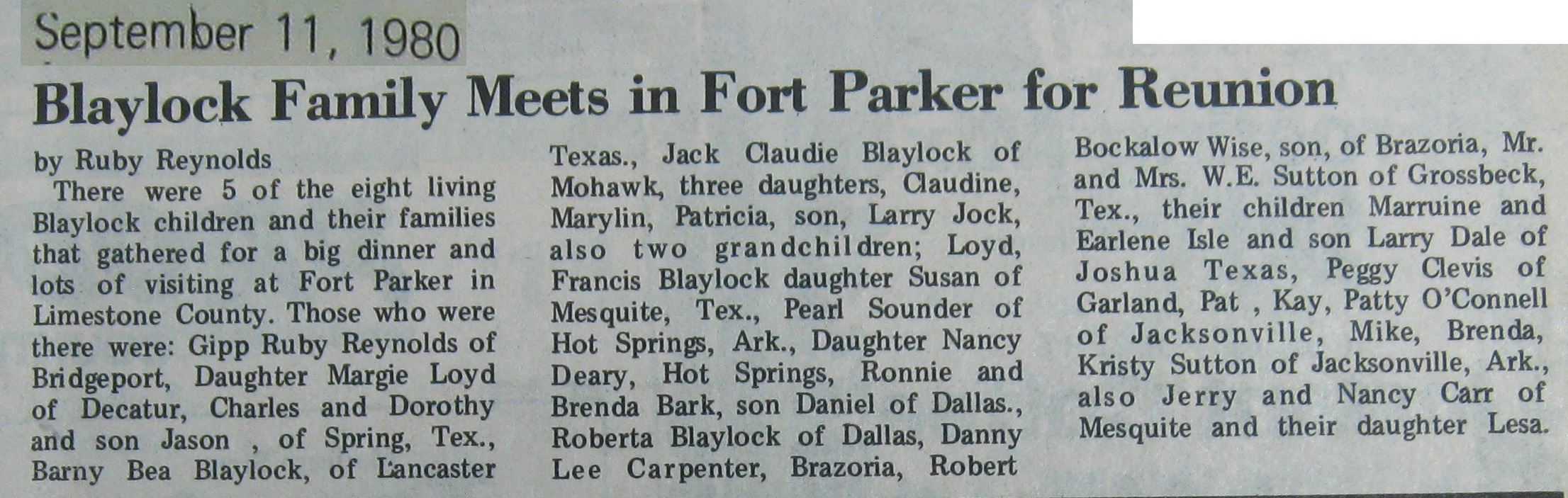 September 11, 1980

Blaylock Family Meets in Fort Parker for Reunion

by Ruby Reynolds

There were 5 of the eight living Blaylock children and their families that gathered for a big dinner and lots of visiting at Fort Parker in Limestone County. Those who were there were: Gipp Ruby Reynolds of Bridgeport, Daughter Margie Loyd of Decatur, Charles and Dorothy and son Jason , of Spring, Tex., Barny Bea Blaylock, of Lancaster Texas., Jack Claudie Blaylock of Mohawk, three daughters, Claudine, Marylin, Patricia, son, Larry Jock, also two grandchildren; Loyd, Francis Blaylock daughter Susan of Mesquite, Tex., Pearl Sounder of Hot Springs, Ark., Daughter Nancy Deary, Hot Springs, Ronnie and Brenda Bark, son Daniel of Dallas., Roberta Blaylock of Dallas, Danny Lee Carpenter, Brazoria, Robert Bockalow Wise, son, of Brazoria, Mr. and Mrs. W.E. Sutton of Grossbeck, Tex., their children Marruine and Earlene Isle and son Larry Dale of Joshua Texas, Peggy Clevis of Garland, Pat , Kay, Patty O'Connell of Jacksonville, Mike, Brenda, Kristy Sutton of Jacksonville, Ark., also Jerry and Nancy Carr of Mesquite and their daughter Lesa.